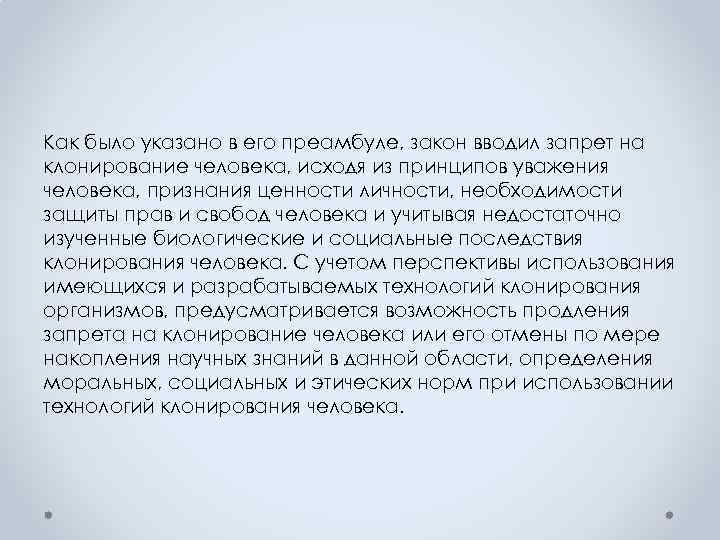 Как было указано в его преамбуле, закон вводил запрет на клонирование человека, исходя из принципов уважения человека, признания ценности личности, необходимости защиты прав и свобод человека и учитывая недостаточно изученные биологические и социальные последствия клонирования человека. С учетом перспективы использования имеющихся и разрабатываемых технологий клонирования организмов, предусматривается возможность продления запрета на клонирование человека или его отмены по мере накопления научных знаний в данной области, определения моральных, социальных и этических норм при использовании технологий клонирования человека.